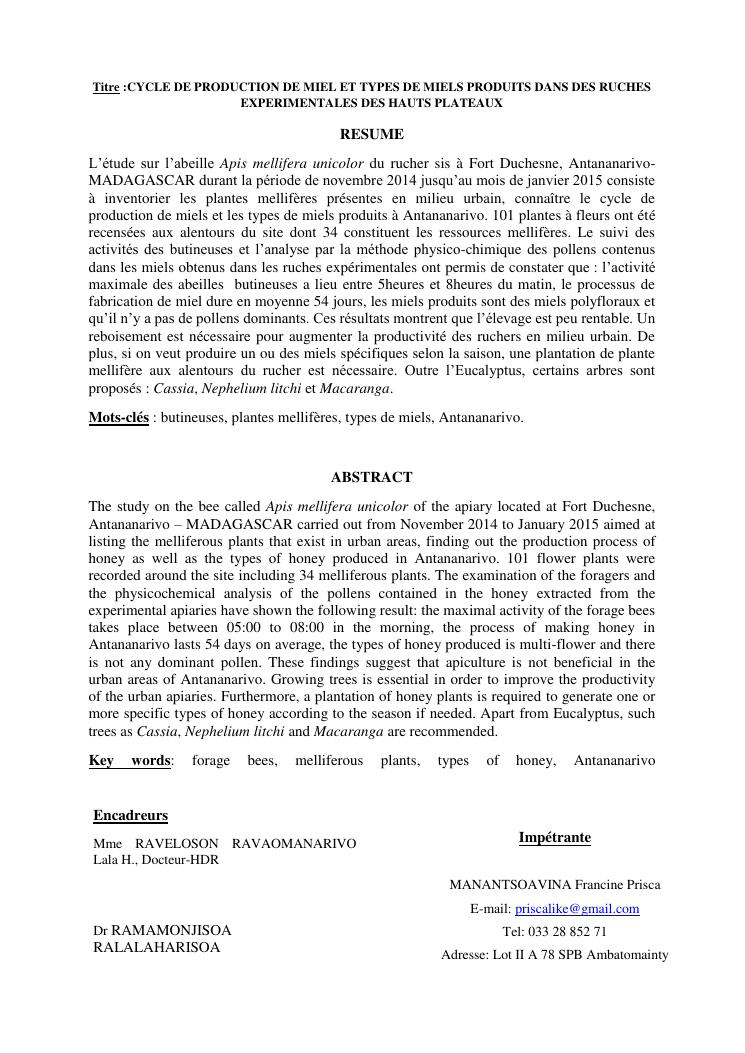 Titre :CYCLE DE PRODUCTION DE MIEL ET TYPES DE MIELS PRODUITS DANS DES RUCHES EXPERIMENTALES DES HAUTS PLATEAUX

RESUME

L'étude sur l'abeille Apis mellifera unicolor du rucher sis à Fort Duchesne, Antananarivo-MADAGASCAR durant la période de novembre 2014 jusqu'au mois de janvier 2015 consiste à inventorier les plantes mellifères présentes en milieu urbain, connaître le cycle de production de miels et les types de miels produits à Antananarivo. 101 plantes à fleurs ont été recensées aux alentours du site dont 34 constituent les ressources mellifères. Le suivi des activités des butineuses et l'analyse par la méthode physico-chimique des pollens contenus dans les miels obtenus dans les ruches expérimentales ont permis de constater que : l'activité maximale des abeilles butineuses a lieu entre 5heures et 8heures du matin, le processus de fabrication de miel dure en moyenne 54 jours, les miels produits sont des miels polyfloraux et qu'il n'y a pas de pollens dominants. Ces résultats montrent que l'élevage est peu rentable. Un reboisement est nécessaire pour augmenter la productivité des ruchers en milieu urbain. De plus, si on veut produire un ou des miels spécifiques selon la saison, une plantation de plante mellifère aux alentours du rucher est nécessaire. Outre l'Eucalyptus, certains arbres sont proposés : Cassia, Nephelium litchi et Macaranga.

Mots-clés : butineuses, plantes mellifères, types de miels, Antananarivo.

ABSTRACT

The study on the bee called Apis mellifera unicolor of the apiary located at Fort Duchesne, Antananarivo – MADAGASCAR carried out from November 2014 to January 2015 aimed at listing the melliferous plants that exist in urban areas, finding out the production process of honey as well as the types of honey produced in Antananarivo. 101 flower plants were recorded around the site including 34 melliferous plants. The examination of the foragers and the physicochemical analysis of the pollens contained in the honey extracted from the experimental apiaries have shown the following result: the maximal activity of the forage bees takes place between 05:00 to 08:00 in the morning, the process of making honey in Antananarivo lasts 54 days on average, the types of honey produced is multi-flower and there is not any dominant pollen. These findings suggest that apiculture is not beneficial in the urban areas of Antananarivo. Growing trees is essential in order to improve the productivity of the urban apiaries. Furthermore, a plantation of honey plants is required to generate one or more specific types of honey according to the season if needed. Apart from Eucalyptus, such trees as Cassia, Nephelium litchi and Macaranga are recommended.

Key words: forage bees, melliferous plants, types of honey, Antananarivo

Encadreurs

Mme RAVELOSON RAVAOMANARIVO Lala H., Docteur-HDR

Dr RAMAMONJISOA RALALAHARISOA

Impétrante

MANANTSOAVINA Francine Prisca

E-mail: priscalike@gmail.com

Tel: 033 28 852 71

Adresse: Lot II A 78 SPB Ambatomainty